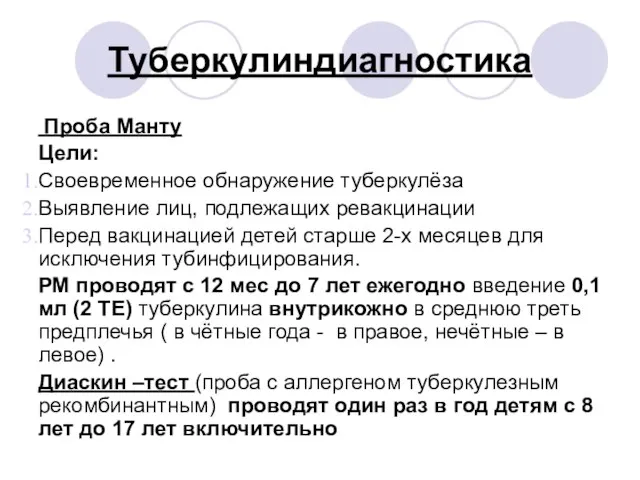 Туберкулиндиагностика

Проба Манту

Цели:

1. Своевременное обнаружение туберкулёза
2. Выявление лиц, подлежащих ревакцинации
3. Перед вакцинацией детей старше 2-х месяцев для исключения тубинфицирования.

РМ проводят с 12 мес до 7 лет ежегодно введение 0,1 мл (2 ТЕ) туберкулина внутрикожно в среднюю треть предплечья ( в чётные года - в правое, нечётные – в левое) .

Диаскин –тест (проба с аллергеном туберкулезным рекомбинантным) проводят один раз в год детям с 8 лет до 17 лет включительно